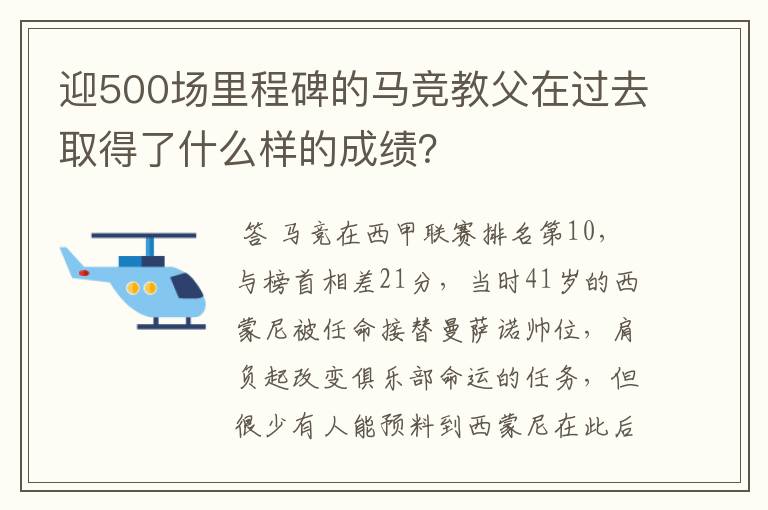 迎500场里程碑的马竞教父在过去取得了什么样的成绩?

答 马竞在西甲联赛排名第10，与榜首相差21分，当时41岁的西蒙尼被任命接替曼萨诺帅位，肩负起改变俱乐部命运的任务，但很少有人能预料到西蒙尼在此后